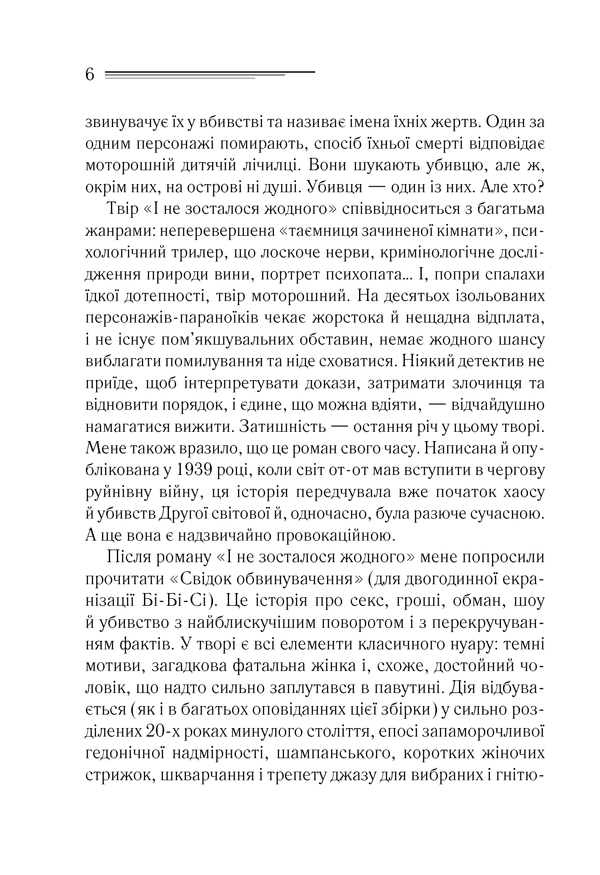 6

звинувачує їх у вбивстві та називає імена їхніх жертв. Один за одним персонажі помирають, спосіб їхньої смерті відповідає моторошній дитячій лічилці. Вони шукають убивцю, але ж, окрім них, на острові ні душі. Убивця — один із них. Але хто?

Твір «І не зосталося жодного» співвідноситься з багатьма жанрами: неперевершена «таємниця зачиненої кімнати», психологічний трилер, що лоскоче нерви, кримінологічне дослідження природи вини, портрет психопата... І, попри спалахи їдкої дотепності, твір моторошний. На десятьох ізольованих персонажів-параноїків чекає жорстока й нещадна відплата, і не існує пом'якшувальних обставин, немає жодного шансу виблагати помилування та ніде сховатися. Ніякий детектив не приїде, щоб інтерпретувати докази, затримати злочинця та відновити порядок, і єдине, що можна вдіяти, — відчайдушно намагатися вижити. Затишність — остання річ у цьому творі. Мене також вразило, що це роман свого часу. Написана й опублікована у 1939 році, коли світ от-от мав вступити в чергову руйнівну війну, ця історія передчувала вже початок хаосу й убивств Другої світової й, одночасно, була разюче сучасною. А ще вона є надзвичайно провокаційною.

Після роману «І не зосталося жодного» мене попросили прочитати «Свідок обвинувачення» (для двогодинної екранізації Бі-Бі-Сі). Це історія про секс, гроші, обман, шоу й убивство з найблискучішим поворотом і з перекручуванням фактів. У творі є всі елементи класичного нуару: темні мотиви, загадкова фатальна жінка і, схоже, достойний чоловік, що надто сильно заплутався в павутині. Дія відбувається (як і в багатьох оповіданнях цієї збірки) у сильно розділених 20-х роках минулого століття, епосі запаморочливої гедонічної надмірності, шампанського, коротких жіночих стрижок, шкварчання і трепету джазу для вибраних і гнітю-